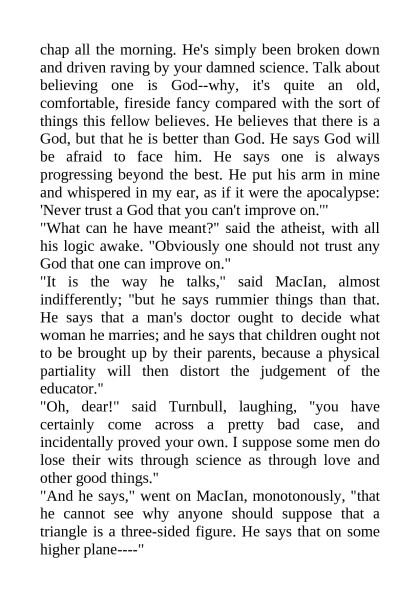 chap all the morning. He's simply been broken down and driven raving by your damned science. Talk about believing one is God--why, it's quite an old, comfortable, fireside fancy compared with the sort of things this fellow believes. He believes that there is a God, but that he is better than God. He says God will be afraid to face him. He says one is always progressing beyond the best. He put his arm in mine and whispered in my ear, as if it were the apocalypse: 'Never trust a God that you can't improve on.'"
"What can he have meant?" said the atheist, with all his logic awake. "Obviously one should not trust any God that one can improve on."
"It is the way he talks," said MacIan, almost indifferently; "but he says rummier things than that. He says that a man's doctor ought to decide what woman he marries; and he says that children ought not to be brought up by their parents, because a physical partiality will then distort the judgement of the educator."
"Oh, dear!" said Turnbull, laughing, "you have certainly come across a pretty bad case, and incidentally proved your own. I suppose some men do lose their wits through science as through love and other good things."
"And he says," went on MacIan, monotonously, "that he cannot see why anyone should suppose that a triangle is a three-sided figure. He says that on some higher plane----"